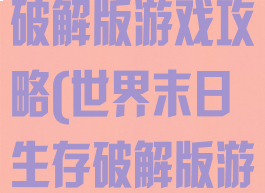 破解版游戏攻略(世界末日生存破解版游